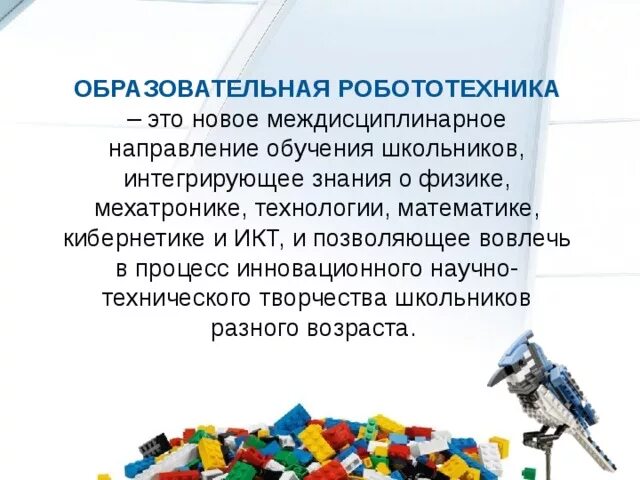 ОБРАЗОВАТЕЛЬНАЯ РОБОТОТЕХНИКА – это новое междисциплинарное направление обучения школьников, интегрирующее знания о физике, мехатронике, технологии, математике, кибернетике и ИКТ, и позволяющее вовлечь в процесс инновационного научно-технического творчества школьников разного возраста.